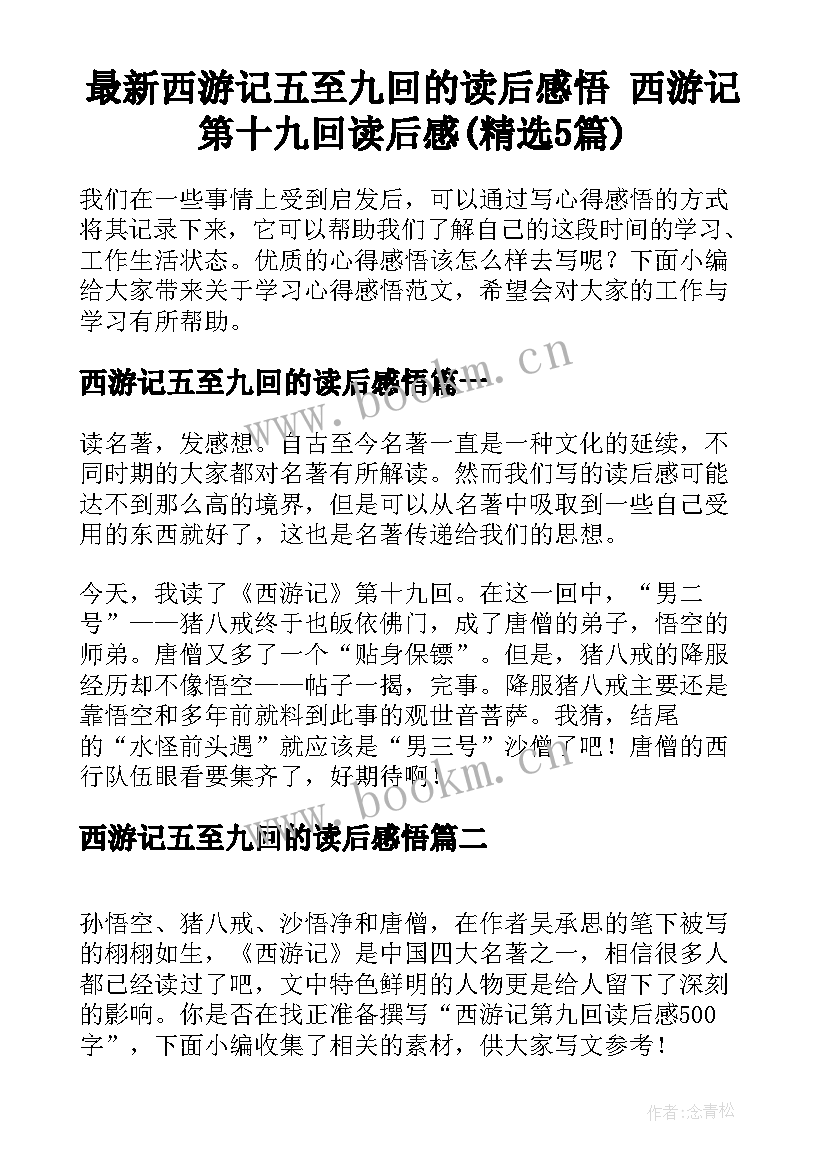 最新西游记五至九回的读后感悟 西游记第十九回读后感(精选5篇)

我们在一些事情上受到启发后，可以通过写心得感悟的方式将其记录下来，它可以帮助我们了解自己的这段时间的学习、工作生活状态。优质的心得感悟该怎么样去写呢？下面小编给大家带来关于学习心得感悟范文，希望会对大家的工作与学习有所帮助。

西游记五至九回的读后感悟篇一

读名著，发感想。自古至今名著一直是一种文化的延续，不同时期的大家都对名著有所解读。然而我们写的读后感可能达不到那么高的境界，但是可以从名著中吸取到一些自己受用的东西就好了，这也是名著传递给我们的思想。

今天，我读了《西游记》第十九回。在这一回中，“男二号”——猪八戒终于也皈依佛门，成了唐僧的弟子，悟空的师弟。唐僧又多了一个“贴身保镖”。但是，猪八戒的降服经历却不像悟空——帖子一揭，完事。降服猪八戒主要还是靠悟空和多年前就料到此事的观世音菩萨。我猜，结尾的“水怪前头遇”就应该是“男三号”沙僧了吧！唐僧的西行队伍眼看要集齐了，好期待啊！

西游记五至九回的读后感悟篇二

孙悟空、猪八戒、沙悟净和唐僧，在作者吴承恩的笔下被写的栩栩如生，《西游记》是中国四大名著之一，相信很多人都已经读过了吧，文中特色鲜明的人物更是给人留下了深刻的影响。你是否在找正准备撰写“西游记第九回读后感500字”，下面小编收集了相关的素材，供大家写文参考！

www.bookm.cn

www.bookm.cn

作者:念青松